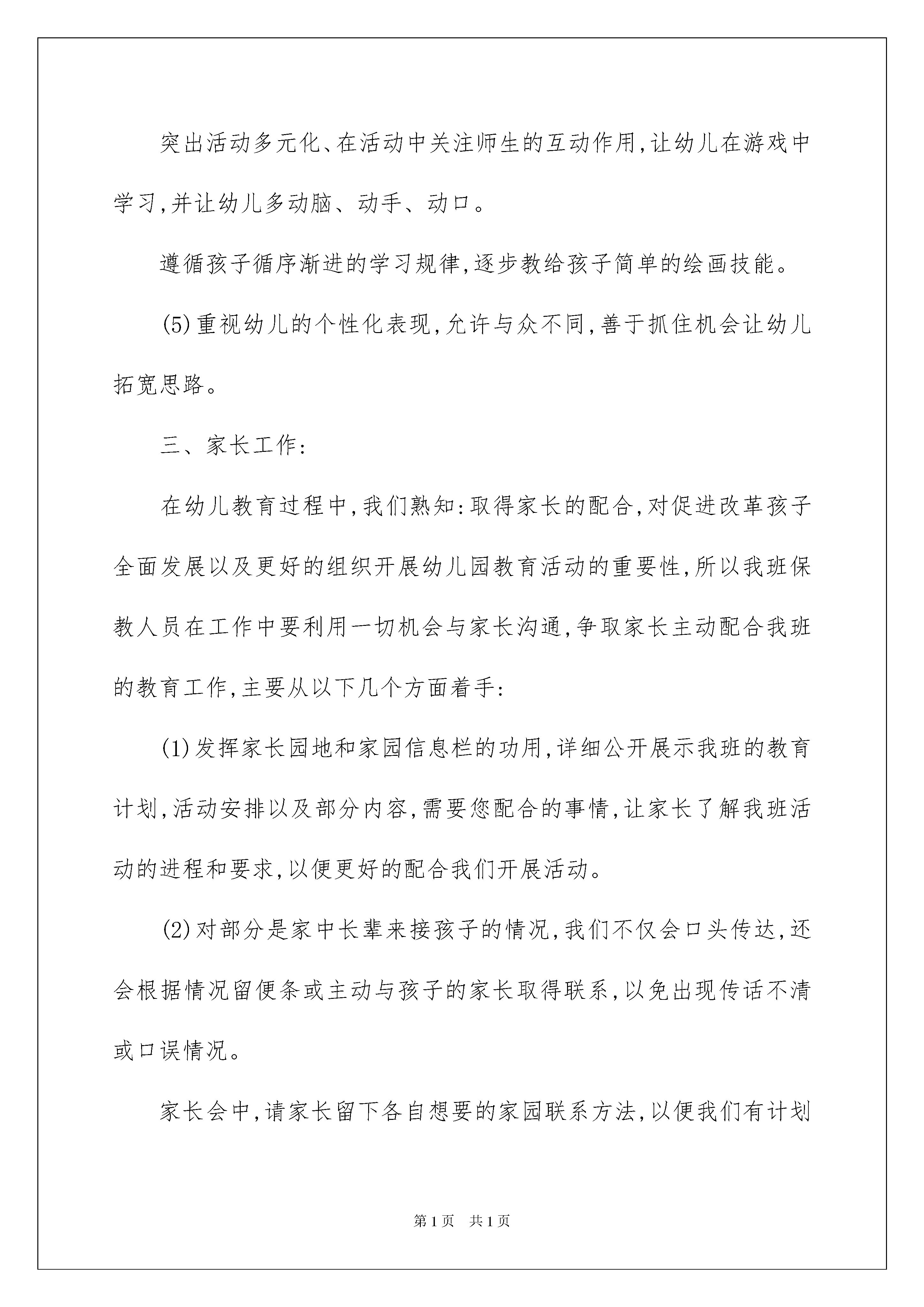 突出活动多元化、在活动中关注师生的互动作用,让幼儿在游戏中学习,并让幼儿多动脑、动手、动口。

遵循孩子循序渐进的学习规律,逐步教给孩子简单的绘画技能。

(5)重视幼儿的个性化表现,允许与众不同,善于抓住机会让幼儿拓宽思路。

三、家长工作:

在幼儿教育过程中,我们熟知:取得家长的配合,对促进改革孩子全面发展以及更好的组织开展幼儿园教育活动的重要性,所以我班保教人员在工作中要利用一切机会与家长沟通,争取家长主动配合我班的教育工作,主要从以下几个方面着手:

(1)发挥家长园地和家园信息栏的功用,详细公开展示我班的教育计划,活动安排以及部分内容,需要您配合的事情,让家长了解我班活动的进程和要求,以便更好的配合我们开展活动。

(2)对部分是家中长辈来接孩子的情况,我们不仅会口头传达,还会根据情况留便条或主动与孩子的家长取得联系,以免出现传话不清或口误情况。

家长会中,请家长留下各自想要的家园联系方法,以便我们有计划

第1页 共1页